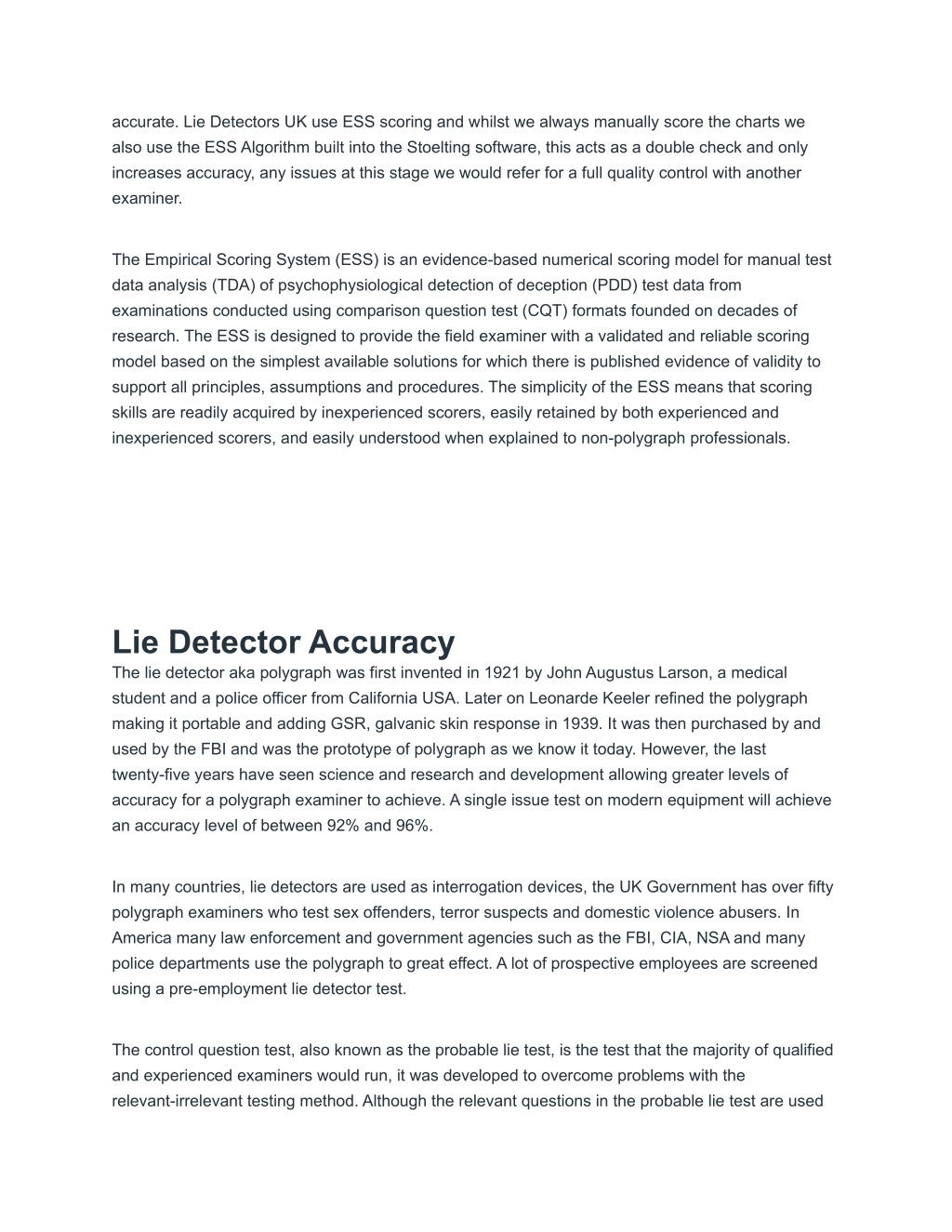 accurate. Lie Detectors UK use ESS scoring and whilst we always manually score the charts we also use the ESS Algorithm built into the Stoelting software, this acts as a double check and only increases accuracy, any issues at this stage we would refer for a full quality control with another examiner.

The Empirical Scoring System (ESS) is an evidence-based numerical scoring model for manual test data analysis (TDA) of psychophysiological detection of deception (PDD) test data from examinations conducted using comparison question test (CQT) formats founded on decades of research. The ESS is designed to provide the field examiner with a validated and reliable scoring model based on the simplest available solutions for which there is published evidence of validity to support all principles, assumptions and procedures. The simplicity of the ESS means that scoring skills are readily acquired by inexperienced scorers, easily retained by both experienced and inexperienced scorers, and easily understood when explained to non-polygraph professionals.

Lie Detector Accuracy
The lie detector aka polygraph was first invented in 1921 by John Augustus Larson, a medical student and a police officer from California USA. Later on Leonarde Keeler refined the polygraph making it portable and adding GSR, galvanic skin response in 1939. It was then purchased by and used by the FBI and was the prototype of polygraph as we know it today. However, the last twenty-five years have seen science and research and development allowing greater levels of accuracy for a polygraph examiner to achieve. A single issue test on modern equipment will achieve an accuracy level of between 92% and 96%.

In many countries, lie detectors are used as interrogation devices, the UK Government has over fifty polygraph examiners who test sex offenders, terror suspects and domestic violence abusers. In America many law enforcement and government agencies such as the FBI, CIA, NSA and many police departments use the polygraph to great effect. A lot of prospective employees are screened using a pre-employment lie detector test.

The control question test, also known as the probable lie test, is the test that the majority of qualified and experienced examiners would run, it was developed to overcome problems with the relevant-irrelevant testing method. Although the relevant questions in the probable lie test are used